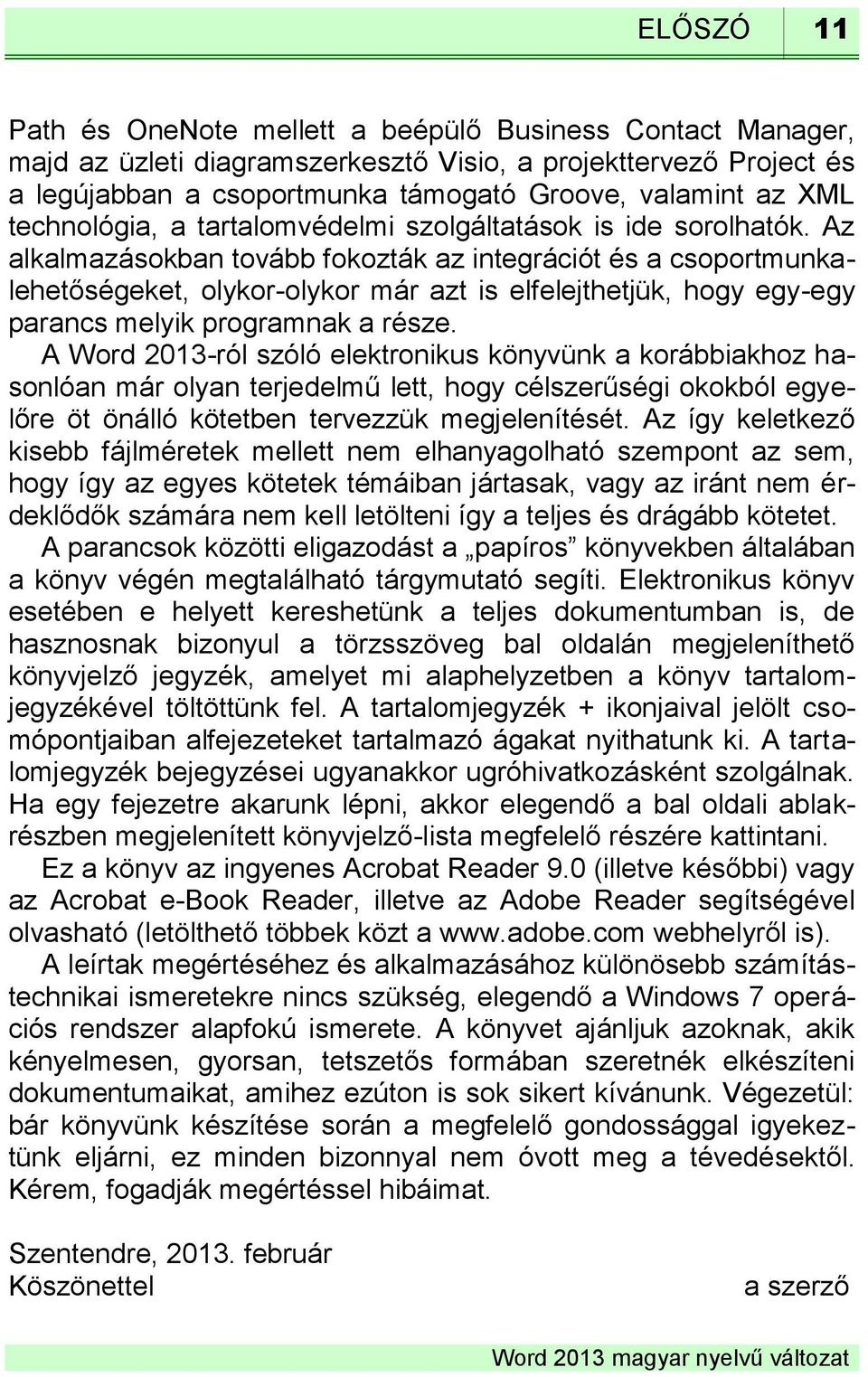 ELŐSZÓ 11

Path és OneNote mellett a beépülő Business Contact Manager, majd az üzleti diagramszerkesztő Visio, a projekttervező Project és a legújabban a csoportmunka támogató Groove, valamint az XML technológia, a tartalomvédelmi szolgáltatások is ide sorolhatók. Az alkalmazásokban tovább fokozták az integrációt és a csoportmunkalehetőségeket, olykor-olykor már azt is elfelejthetjük, hogy egy-egy parancs melyik programnak a része.

A Word 2013-ról szóló elektronikus könyvünk a korábbiakhoz hasonlóan már olyan terjedelmű lett, hogy célszerűségi okokból egyelőre öt önálló kötetben tervezzük megjelenítését. Az így keletkező kisebb fájlméretek mellett nem elhanyagolható szempont az sem, hogy így az egyes kötetek témáiban jártasak, vagy az iránt nem érdeklődők számára nem kell letölteni így a teljes és drágább kötetet.

A parancsok közötti eligazodást a „papíros” könyvekben általában a könyv végén megtalálható tárgymutató segíti. Elektronikus könyv esetében e helyett kereshetünk a teljes dokumentumban is, de hasznosnak bizonyul a törzsszöveg bal oldalán megjeleníthető könyvjelző jegyzék, amelyet mi alaphelyzetben a könyv tartalomjegyzékével töltöttünk fel. A tartalomjegyzék + ikonjaival jelölt csomópontjaiban alfejezeteket tartalmazó ágakat nyithatunk ki. A tartalomjegyzék bejegyzései ugyanakkor ugróhivatkozásként szolgálnak. Ha egy fejezetre akarunk lépni, akkor elegendő a bal oldali ablakrészben megjelenített könyvjelző-lista megfelelő részére kattintani.

Ez a könyv az ingyenes Acrobat Reader 9.0 (illetve későbbi) vagy az Acrobat e-Book Reader, illetve az Adobe Reader segítségével olvasható (letölthető többek közt a www.adobe.com webhelyről is).

A leírtak megértéséhez és alkalmazásához különösebb számítástechnikai ismeretekre nincs szükség, elegendő a Windows 7 operációs rendszer alapfokú ismerete. A könyvet ajánljuk azoknak, akik kényelmesen, gyorsan, tetszetős formában szeretnék elkészíteni dokumentumaikat, amihez ezúton is sok sikert kívánunk. Végezetül: bár könyvünk készítése során a megfelelő gondossággal igyekeztünk eljárni, ez minden bizonnyal nem óvott meg a tévedésektől. Kérem, fogadják megértéssel hibáimat.

Szentendre, 2013. február
Köszönettel a szerző

Word 2013 magyar nyelvű változat